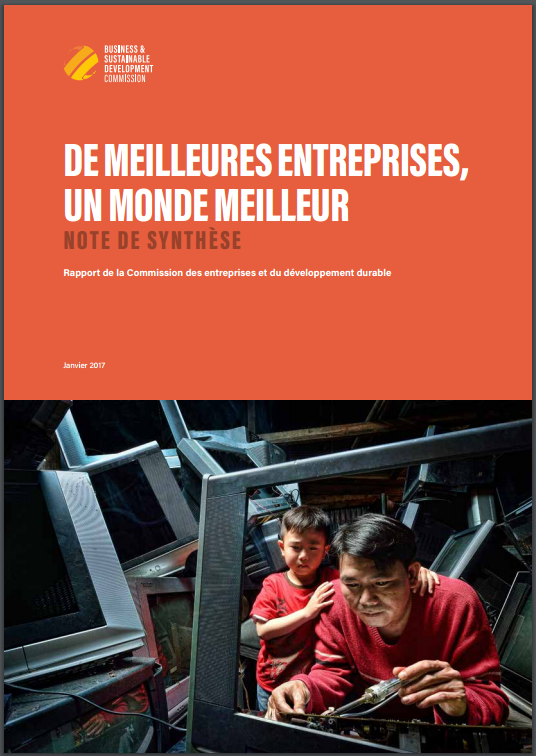 BUSINESS & SUSTAINABLE DEVELOPMENT COMMISSION

DE MEILLEURES ENTREPRISES, UN MONDE MEILLEUR

NOTE DE SYNTHÈSE

Rapport de la Commission des entreprises et du développement durable

Janvier 2017